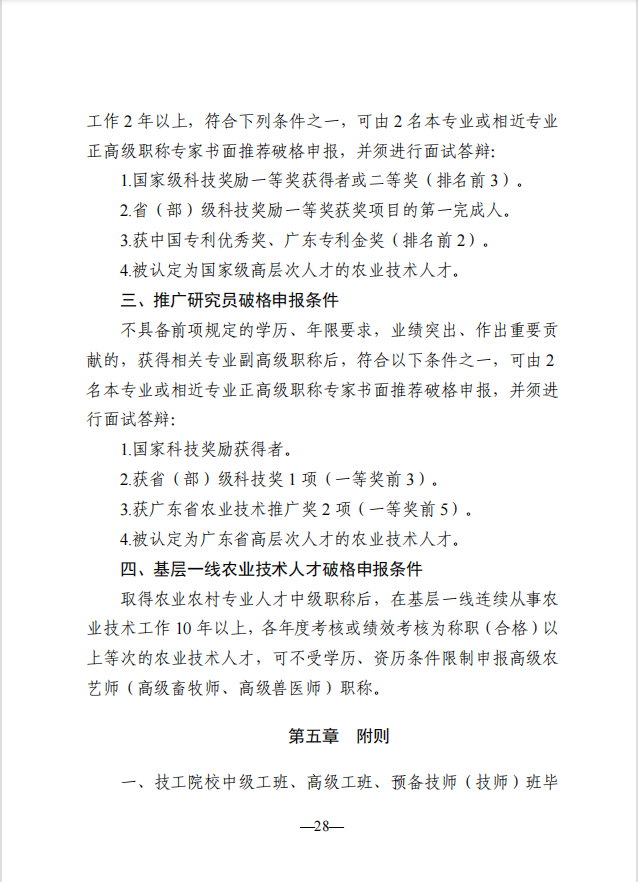 工作 2 年以上，符合下列条件之一，可由 2 名本专业或相近专业正高级职称专家书面推荐破格申报，并须进行面试答辩：

1.国家级科技奖励一等奖获得者或二等奖（排名前 3）。

2.省（部）级科技奖励一等奖获奖项目的第一完成人。

3.获中国专利优秀奖、广东专利金奖（排名前 2）。

4.被认定为国家级高层次人才的农业技术人才。

三、推广研究员破格申报条件

不具备前项规定的学历、年限要求，业绩突出、作出重要贡献的，获得相关专业副高级职称后，符合以下条件之一，可由 2 名本专业或相近专业正高级职称专家书面推荐破格申报，并须进行面试答辩：

1.国家科技奖励获得者。

2.获省（部）级科技奖 1 项（一等奖前 3）。

3.获广东省农业技术推广奖 2 项（一等奖前 5）。

4.被认定为广东省高层次人才的农业技术人才。

四、基层一线农业技术人才破格申报条件

取得农业农村专业人才中级职称后，在基层一线连续从事农业技术工作 10 年以上，各年度考核或绩效考核为称职（合格）以上等次的农业技术人才，可不受学历、资历条件限制申报高级农艺师（高级畜牧师、高级兽医师）职称。

第五章　附则

一、技工院校中级工班、高级工班、预备技师（技师）班毕

—28—